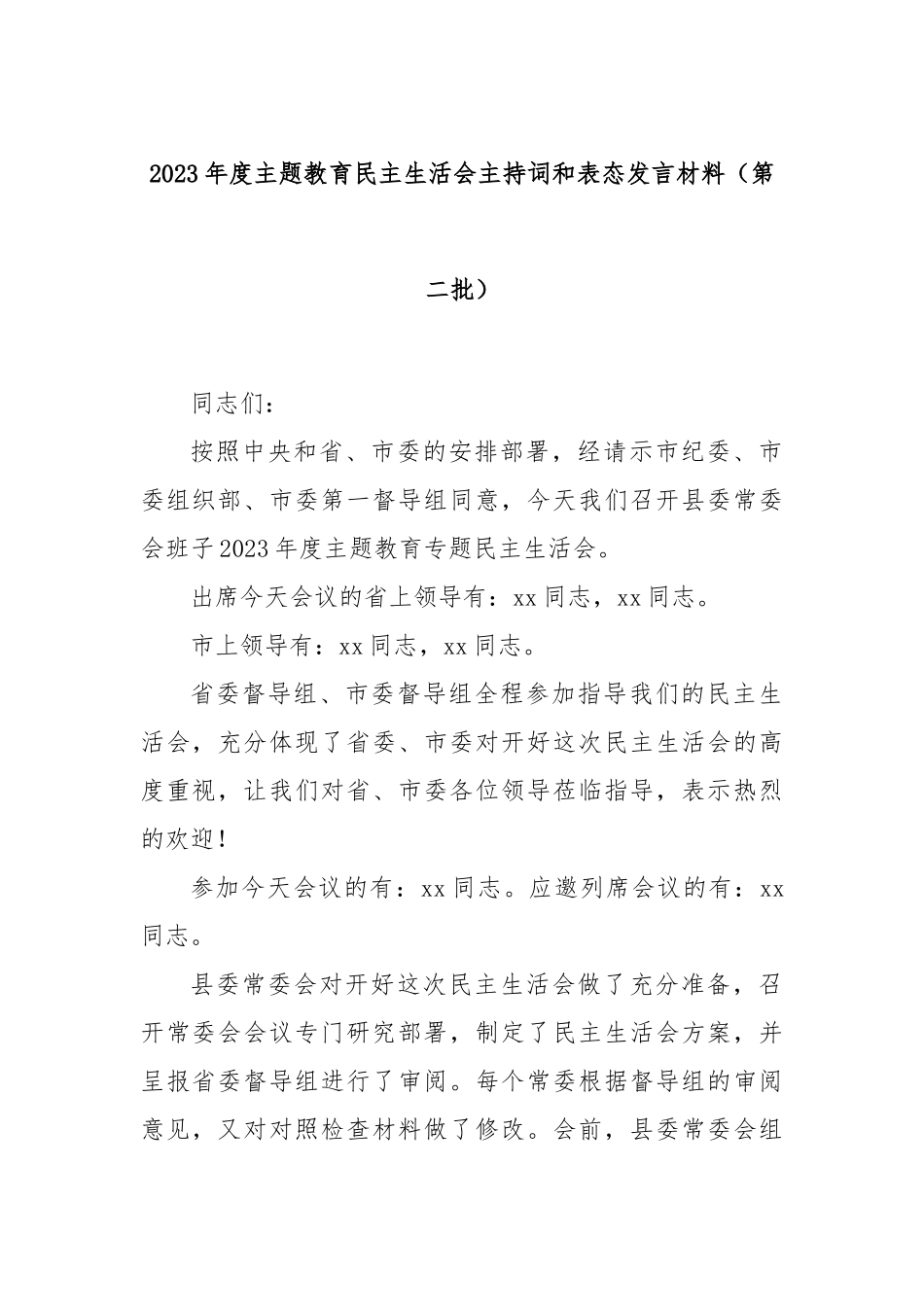 2023年度主题教育民主生活会主持词和表态发言材料（第二批）

同志们：

按照中央和省、市委的安排部署，经请示市纪委、市委组织部、市委第一督导组同意，今天我们召开县委常委会班子2023年度主题教育专题民主生活会。

出席今天会议的省上领导有：xx同志，xx同志。

市上领导有：xx同志，xx同志。

省委督导组、市委督导组全程参加指导我们的民主生活会，充分体现了省委、市委对开好这次民主生活会的高度重视，让我们对省、市委各位领导莅临指导，表示热烈的欢迎！

参加今天会议的有：xx同志。应邀列席会议的有：xx同志。

县委常委会对开好这次民主生活会做了充分准备，召开常委会会议专门研究部署，制定了民主生活会方案，并呈报省委督导组进行了审阅。每个常委根据督导组的审阅意见，又对对照检查材料做了修改。会前，县委常委会组